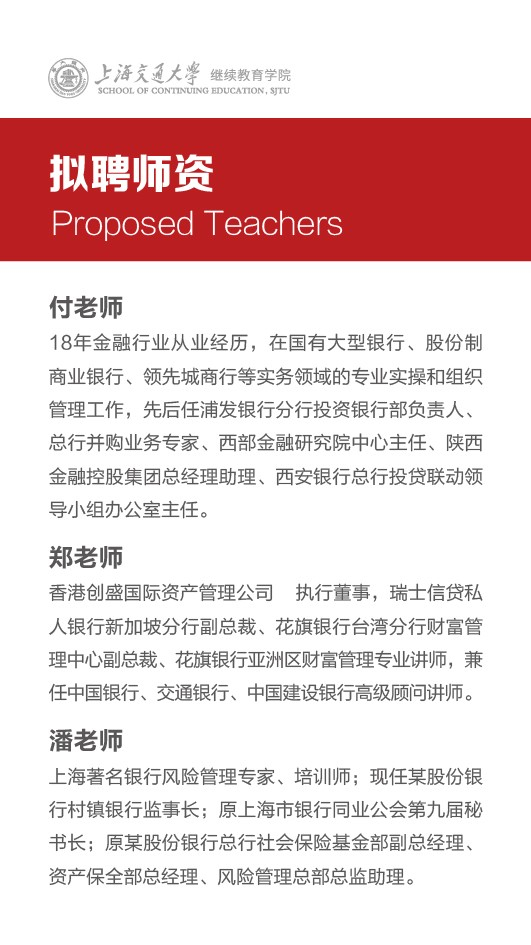 上海交通大学 继续教育学院
SCHOOL OF CONTINUING EDUCATION, SJTU

拟聘师资
Proposed Teachers

付老师
18年金融行业从业经历，在国有大型银行、股份制商业银行、领先城商行等实务领域的专业实操和组织管理工作，先后任浦发银行分行投资银行部负责人、总行并购业务专家、西部金融研究院中心主任、陕西金融控股集团总经理助理、西安银行总行投贷联动领导小组办公室主任。

郑老师
香港创盛国际资产管理公司 执行董事，瑞士信贷私人银行新加坡分行副总裁、花旗银行台湾分行财富管理中心副总裁、花旗银行亚洲区财富管理专业讲师，兼任中国银行、交通银行、中国建设银行高级顾问讲师。

潘老师
上海著名银行风险管理专家、培训师；现任某股份银行村镇银行监事长；原上海市银行同业公会第九届秘书长；原某股份银行总行社会保险基金部副总经理、资产保全部总经理、风险管理总部总监助理。